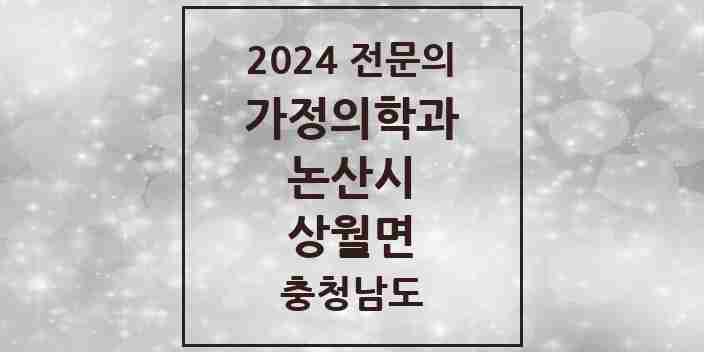 2024 전문의
가정의학과
논산시
상월면
충청남도